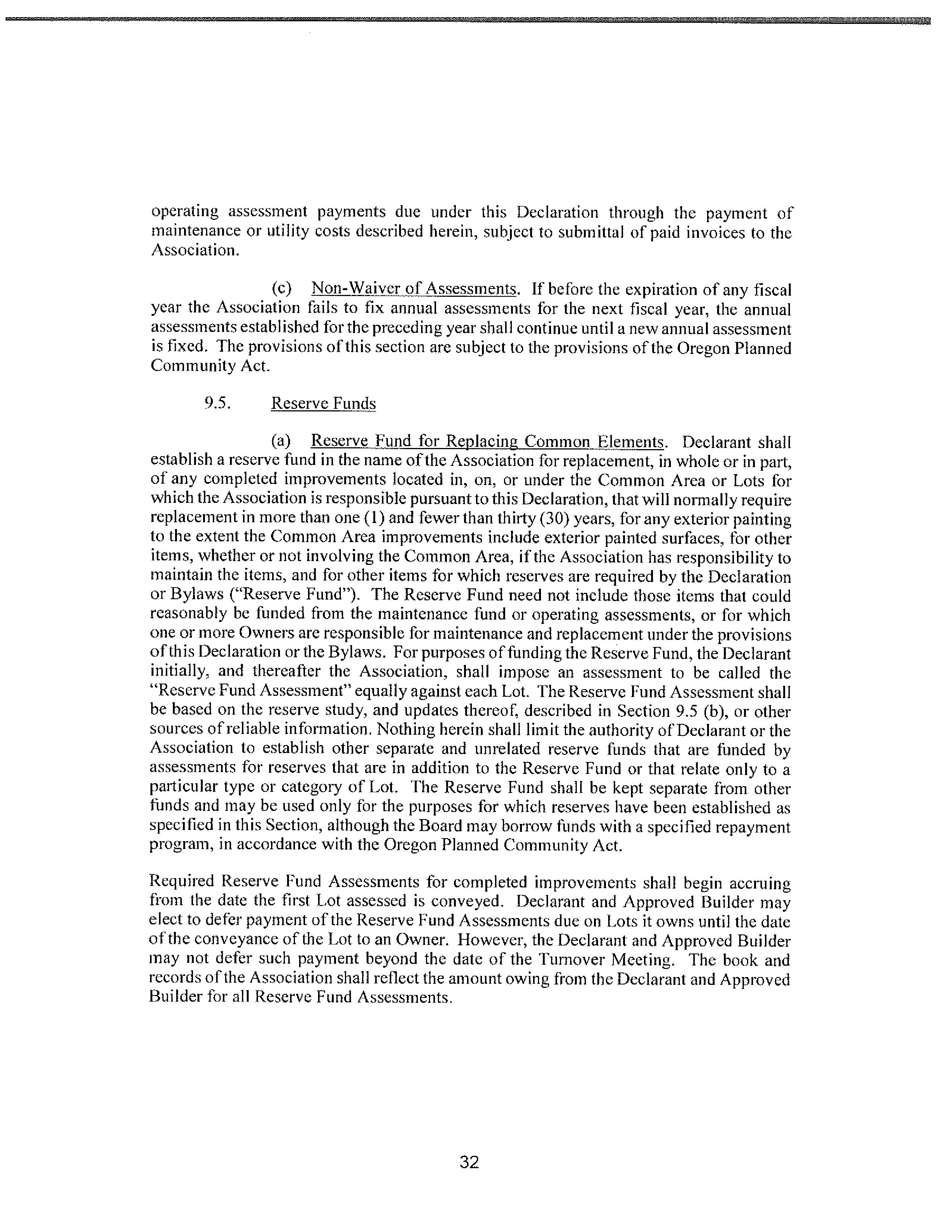 operating assessment payments due under this Declaration through the payment of maintenance or utility costs described herein, subject to submittal of paid invoices to the Association.

(c) Non-Waiver of Assessments. If before the expiration of any fiscal year the Association fails to fix annual assessments for the next fiscal year, the annual assessments established for the preceding year shall continue until a new annual assessment is fixed. The provisions of this section are subject to the provisions of the Oregon Planned Community Act.

9.5. Reserve Funds

(a) Reserve Fund for Replacing Common Elements. Declarant shall establish a reserve fund in the name of the Association for replacement, in whole or in part, of any completed improvements located in, on, or under the Common Area or Lots for which the Association is responsible pursuant to this Declaration, that will normally require replacement in more than one (1) and fewer than thirty (30) years, for any exterior painting to the extent the Common Area improvements include exterior painted surfaces, for other items, whether or not involving the Common Area, if the Association has responsibility to maintain the items, and for other items for which reserves are required by the Declaration or Bylaws ("Reserve Fund"). The Reserve Fund need not include those items that could reasonably be funded from the maintenance fund or operating assessments, or for which one or more Owners are responsible for maintenance and replacement under the provisions of this Declaration or the Bylaws. For purposes of funding the Reserve Fund, the Declarant initially, and thereafter the Association, shall impose an assessment to be called the "Reserve Fund Assessment" equally against each Lot. The Reserve Fund Assessment shall be based on the reserve study, and updates thereof, described in Section 9.5 (b), or other sources of reliable information. Nothing herein shall limit the authority of Declarant or the Association to establish other separate and unrelated reserve funds that are funded by assessments for reserves that are in addition to the Reserve Fund or that relate only to a particular type or category of Lot. The Reserve Fund shall be kept separate from other funds and may be used only for the purposes for which reserves have been established as specified in this Section, although the Board may borrow funds with a specified repayment program, in accordance with the Oregon Planned Community Act.

Required Reserve Fund Assessments for completed improvements shall begin accruing from the date the first Lot assessed is conveyed. Declarant and Approved Builder may elect to defer payment of the Reserve Fund Assessments due on Lots it owns until the date of the conveyance of the Lot to an Owner. However, the Declarant and Approved Builder may not defer such payment beyond the date of the Turnover Meeting. The book and records of the Association shall reflect the amount owing from the Declarant and Approved Builder for all Reserve Fund Assessments.

32